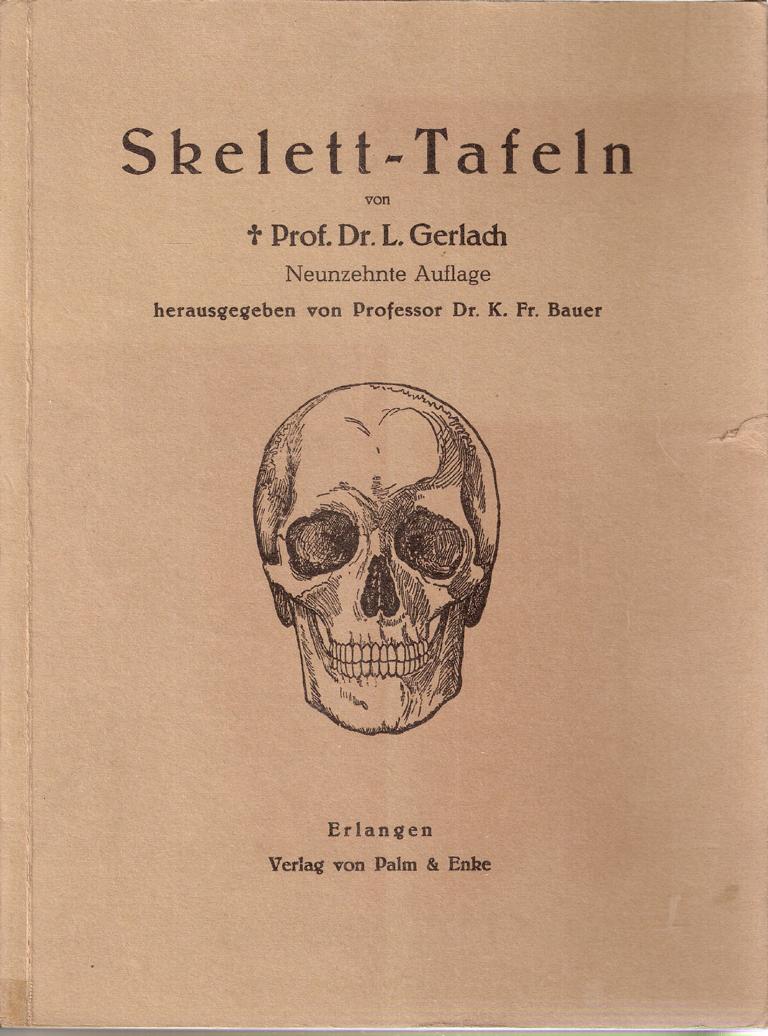 Skelett-Tafeln

von

† Prof. Dr. L. Gerlach

Neunzehnte Auflage

herausgegeben von Professor Dr. K. Fr. Bauer

Erlangen

Verlag von Palm & Enke